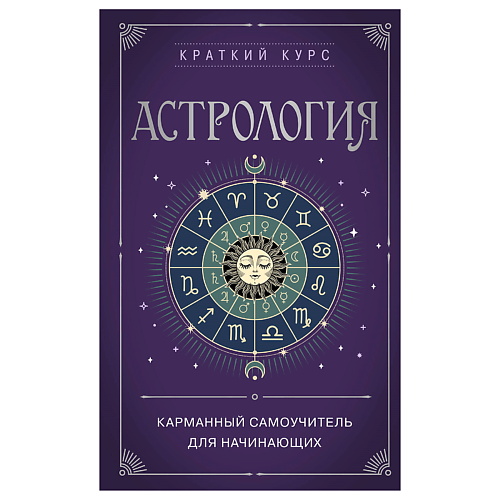 КРАТКИЙ КУРС

АСТРОЛОГИЯ

КАРМАННЫЙ САМОУЧИТЕЛЬ ДЛЯ НАЧИНАЮЩИХ